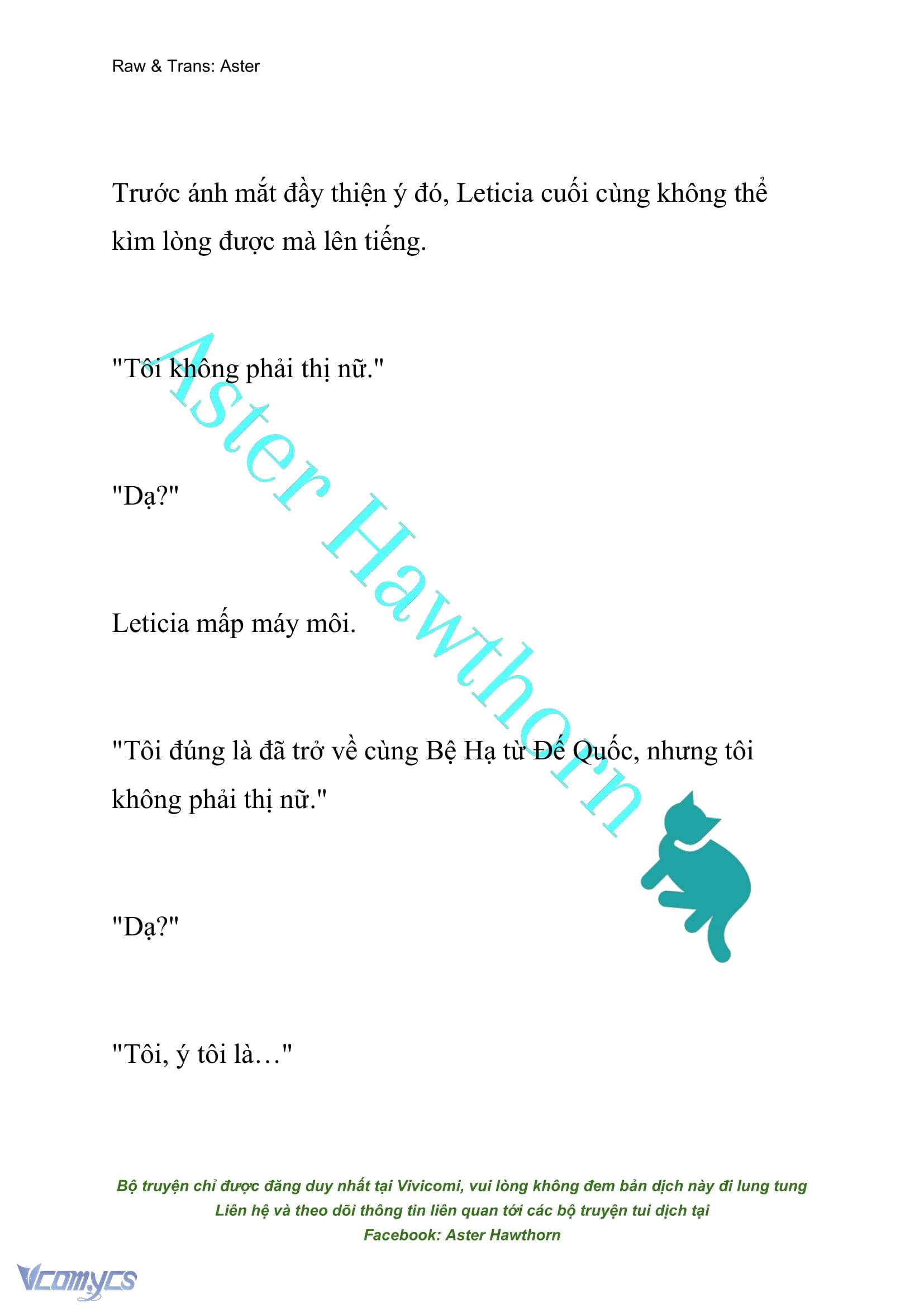 Raw & Trans: Aster

Trước ánh mắt đầy thiện ý đó, Leticia cuối cùng không thể kìm lòng được mà lên tiếng.

"Tôi không phải thị nữ."

"Dạ?"

Leticia mấp máy môi.

"Tôi đúng là đã trở về cùng Bệ Hạ từ Đế Quốc, nhưng tôi không phải thị nữ."

"Dạ?"

"Tôi, ý tôi là…"

Aster Hawthorn

Bộ truyện chỉ được đăng duy nhất tại Vivicomi, vui lòng không đem bản dịch này đi lung tung
Liên hệ và theo dõi thông tin liên quan tới các bộ truyện tui dịch tại
Facebook: Aster Hawthorn

Vcomycs